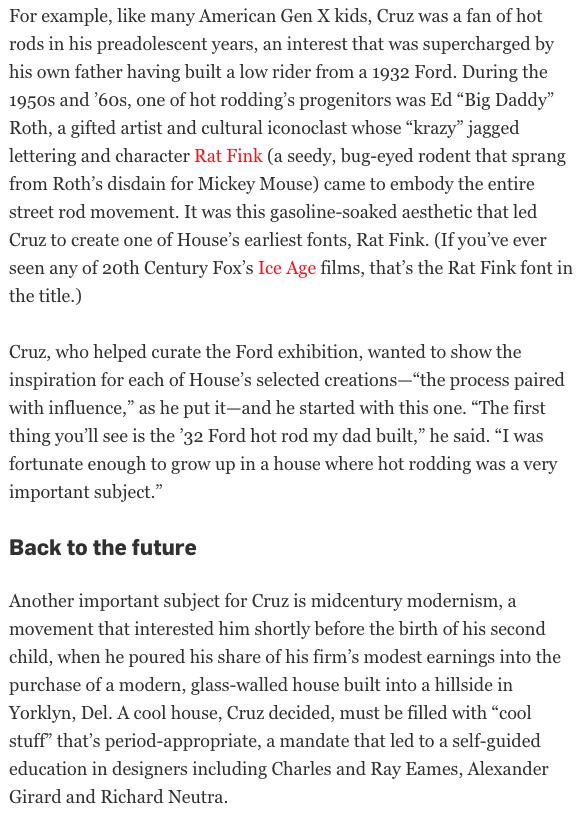 For example, like many American Gen X kids, Cruz was a fan of hot rods in his preadolescent years, an interest that was supercharged by his own father having built a low rider from a 1932 Ford. During the 1950s and ’60s, one of hot rodding’s progenitors was Ed “Big Daddy” Roth, a gifted artist and cultural iconoclast whose “krazy” jagged lettering and character Rat Fink (a seedy, bug-eyed rodent that sprang from Roth’s disdain for Mickey Mouse) came to embody the entire street rod movement. It was this gasoline-soaked aesthetic that led Cruz to create one of House’s earliest fonts, Rat Fink. (If you’ve ever seen any of 20th Century Fox’s Ice Age films, that’s the Rat Fink font in the title.)

Cruz, who helped curate the Ford exhibition, wanted to show the inspiration for each of House’s selected creations—“the process paired with influence,” as he put it—and he started with this one. “The first thing you’ll see is the ’32 Ford hot rod my dad built,” he said. “I was fortunate enough to grow up in a house where hot rodding was a very important subject.”

Back to the future

Another important subject for Cruz is midcentury modernism, a movement that interested him shortly before the birth of his second child, when he poured his share of his firm’s modest earnings into the purchase of a modern, glass-walled house built into a hillside in Yorklyn, Del. A cool house, Cruz decided, must be filled with “cool stuff” that’s period-appropriate, a mandate that led to a self-guided education in designers including Charles and Ray Eames, Alexander Girard and Richard Neutra.